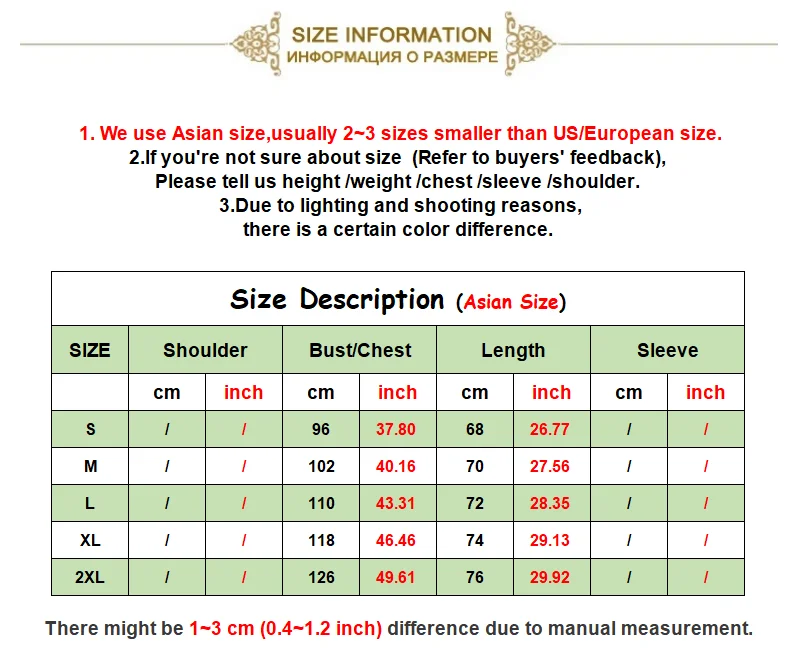 SIZE INFORMATION
ИНФОРМАЦИЯ О РАЗМЕРЕ

1. We use Asian size,usually 2~3 sizes smaller than US/European size.
2.If you're not sure about size (Refer to buyers' feedback),
Please tell us height /weight /chest /sleeve /shoulder.
3.Due to lighting and shooting reasons,
there is a certain color difference.

Size Description (Asian Size)

| SIZE | Shoulder | | Bust/Chest | | Length | | Sleeve | |
|---|---|---|---|---|---|---|---|---|
| | cm | inch | cm | inch | cm | inch | cm | inch |
| S | / | / | 96 | 37.80 | 68 | 26.77 | / | / |
| M | / | / | 102 | 40.16 | 70 | 27.56 | / | / |
| L | / | / | 110 | 43.31 | 72 | 28.35 | / | / |
| XL | / | / | 118 | 46.46 | 74 | 29.13 | / | / |
| 2XL | / | / | 126 | 49.61 | 76 | 29.92 | / | / |

There might be 1~3 cm (0.4~1.2 inch) difference due to manual measurement.